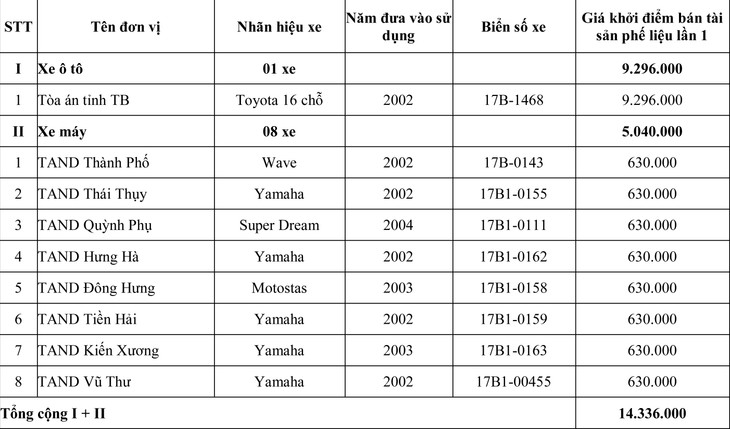 | STT | Tên đơn vị | Nhãn hiệu xe | Năm đưa vào sử dụng | Biển số xe | Giá khởi điểm bán tài sản phế liệu lần 1 |
|---|---|---|---|---|---|
| I | Xe ô tô | 01 xe | | | 9.296.000 |
| 1 | Tòa án tỉnh TB | Toyota 16 chỗ | 2002 | 17B-1468 | 9.296.000 |
| II | Xe máy | 08 xe | | | 5.040.000 |
| 1 | TAND Thành Phố | Wave | 2002 | 17B-0143 | 630.000 |
| 2 | TAND Thái Thụy | Yamaha | 2002 | 17B1-0155 | 630.000 |
| 3 | TAND Quỳnh Phụ | Super Dream | 2004 | 17B1-0111 | 630.000 |
| 4 | TAND Hưng Hà | Yamaha | 2002 | 17B1-0162 | 630.000 |
| 5 | TAND Đông Hưng | Motostas | 2003 | 17B1-0158 | 630.000 |
| 6 | TAND Tiền Hải | Yamaha | 2002 | 17B1-0159 | 630.000 |
| 7 | TAND Kiến Xương | Yamaha | 2003 | 17B1-0163 | 630.000 |
| 8 | TAND Vũ Thư | Yamaha | 2002 | 17B1-00455 | 630.000 |
| Tổng cộng I + II | | | | | 14.336.000 |